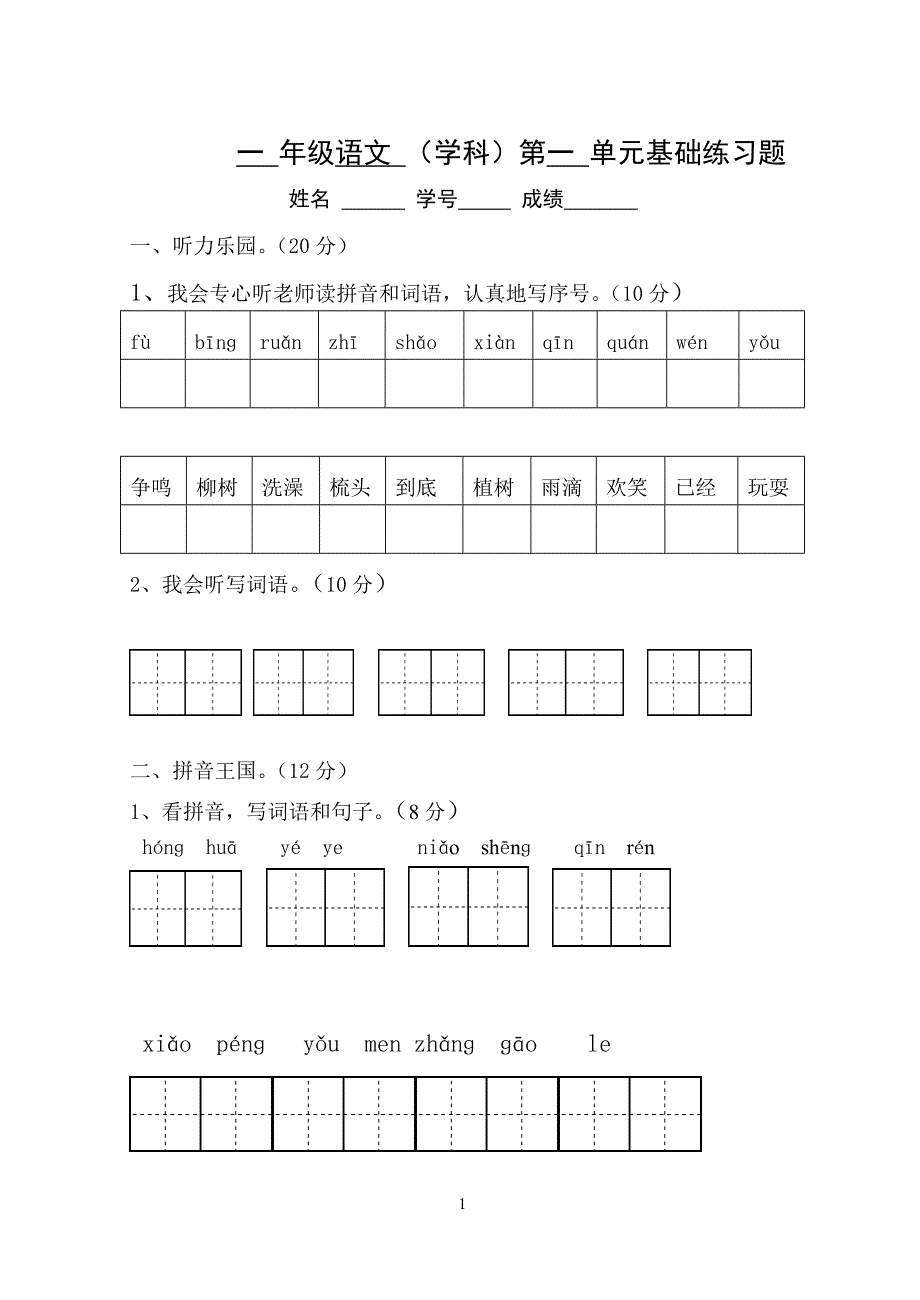 一 年级语文 （学科）第一 单元基础练习题

姓名 ______ 学号_____ 成绩_______

一、听力乐园。（20 分）

1、我会专心听老师读拼音和词语，认真地写序号。（10 分）

| fù | bīng | ruǎn | zhī | shǎo | xiàn | qīn | quán | wén | yǒu |
|---|---|---|---|---|---|---|---|---|---|
| | | | | | | | | | |

| 争鸣 | 柳树 | 洗澡 | 梳头 | 到底 | 植树 | 雨滴 | 欢笑 | 已经 | 玩耍 |
|---|---|---|---|---|---|---|---|---|---|
| | | | | | | | | | |

2、我会听写词语。（10 分）

二、拼音王国。（12 分）

1、看拼音，写词语和句子。（8 分）

hóng huā yé ye niǎo shēng qīn rén

xiǎo péng yǒu men zhǎng gāo le

1